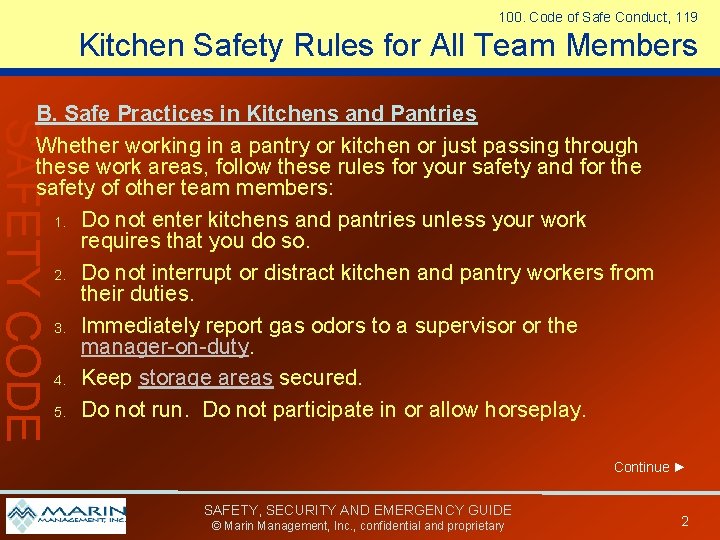 100. Code of Safe Conduct, 119

Kitchen Safety Rules for All Team Members

SAFETY CODE

B. Safe Practices in Kitchens and Pantries

Whether working in a pantry or kitchen or just passing through these work areas, follow these rules for your safety and for the safety of other team members:

1. Do not enter kitchens and pantries unless your work requires that you do so.
2. Do not interrupt or distract kitchen and pantry workers from their duties.
3. Immediately report gas odors to a supervisor or the manager-on-duty.
4. Keep storage areas secured.
5. Do not run. Do not participate in or allow horseplay.

Continue ►

MARIN MANAGEMENT, INC.

SAFETY, SECURITY AND EMERGENCY GUIDE
© Marin Management, Inc., confidential and proprietary

2